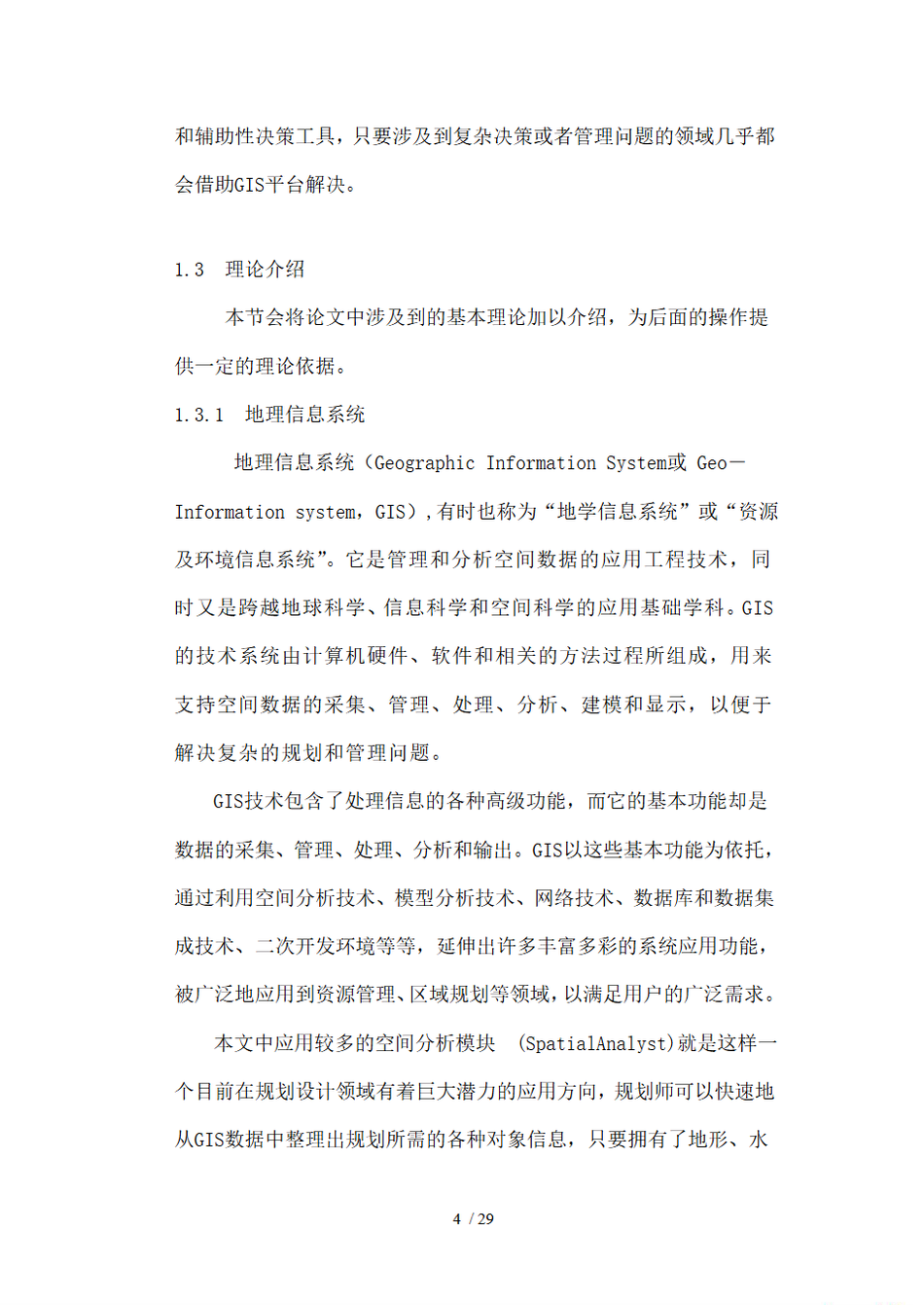 和辅助性决策工具，只要涉及到复杂决策或者管理问题的领域几乎都会借助GIS平台解决。

1.3 理论介绍

本节会将论文中涉及到的基本理论加以介绍，为后面的操作提供一定的理论依据。

1.3.1 地理信息系统

地理信息系统（Geographic Information System或 Geo－Information system，GIS）,有时也称为“地学信息系统”或“资源及环境信息系统”。它是管理和分析空间数据的应用工程技术，同时又是跨越地球科学、信息科学和空间科学的应用基础学科。GIS的技术系统由计算机硬件、软件和相关的方法过程所组成，用来支持空间数据的采集、管理、处理、分析、建模和显示，以便于解决复杂的规划和管理问题。

GIS技术包含了处理信息的各种高级功能，而它的基本功能却是数据的采集、管理、处理、分析和输出。GIS以这些基本功能为依托，通过利用空间分析技术、模型分析技术、网络技术、数据库和数据集成技术、二次开发环境等等，延伸出许多丰富多彩的系统应用功能，被广泛地应用到资源管理、区域规划等领域，以满足用户的广泛需求。

本文中应用较多的空间分析模块 (SpatialAnalyst)就是这样一个目前在规划设计领域有着巨大潜力的应用方向，规划师可以快速地从GIS数据中整理出规划所需的各种对象信息，只要拥有了地形、水

4 / 29